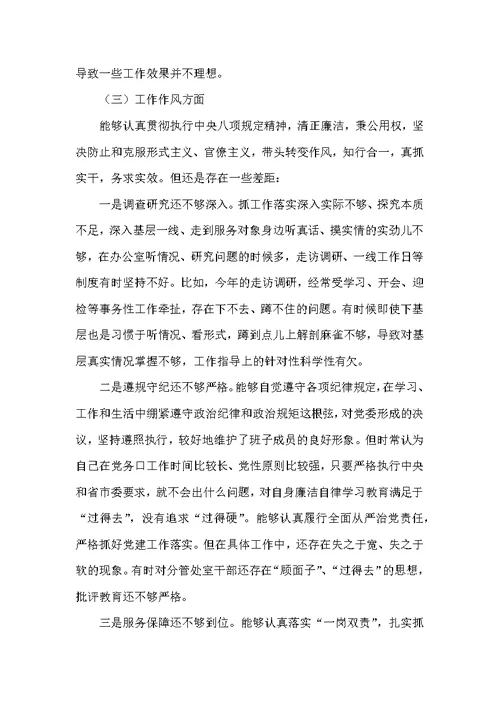 导致一些工作效果并不理想。

（三）工作作风方面

能够认真贯彻执行中央八项规定精神，清正廉洁，秉公用权，坚决防止和克服形式主义、官僚主义，带头转变作风，知行合一，真抓实干，务求实效。但还是存在一些差距：

一是调查研究还不够深入。抓工作落实深入实际不够、探究本质不足，深入基层一线、走到服务对象身边听真话、摸实情的实劲儿不够，在办公室听情况、研究问题的时候多，走访调研、一线工作日等制度有时坚持不好。比如，今年的走访调研，经常受学习、开会、迎检等事务性工作牵扯，存在下不去、蹲不住的问题。有时候即使下基层也是习惯于听情况、看形式，蹲到点儿上解剖麻雀不够，导致对基层真实情况掌握不够，工作指导上的针对性科学性有欠。

二是遵规守纪还不够严格。能够自觉遵守各项纪律规定，在学习、工作和生活中绷紧遵守政治纪律和政治规矩这根弦，对党委形成的决议，坚持遵照执行，较好地维护了班子成员的良好形象。但时常认为自己在党务口工作时间比较长、党性原则比较强，只要严格执行中央和省市委要求，就不会出什么问题，对自身廉洁自律学习教育满足于“过得去”，没有追求“过得硬”。能够认真履行全面从严治党责任，严格抓好党建工作落实。但在具体工作中，还存在失之于宽、失之于软的现象。有时对分管处室干部还存在“顾面子”、“过得去”的思想，批评教育还不够严格。

三是服务保障还不够到位。能够认真落实“一岗双责”，扎实抓